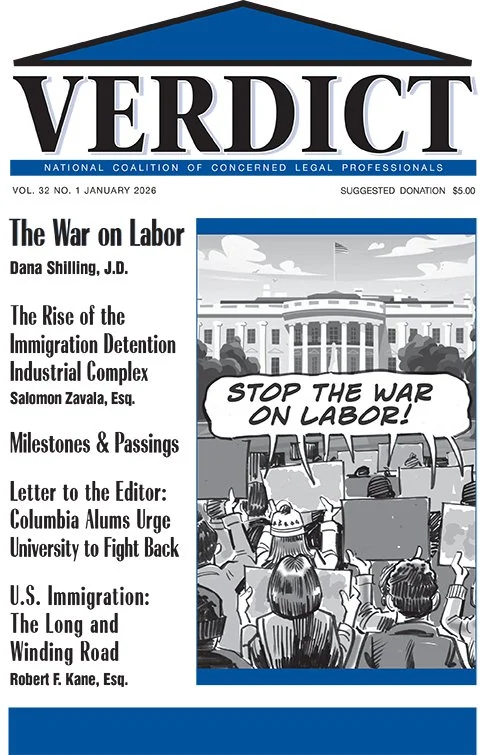 VERDICT

NATIONAL COALITION OF CONCERNED LEGAL PROFESSIONALS

VOL. 32 NO. 1 JANUARY 2026

SUGGESTED DONATION $5.00

The War on Labor
Dana Shilling, J.D.

The Rise of the Immigration Detention Industrial Complex
Salomon Zavala, Esq.

Milestones & Passings

Letter to the Editor: Columbia Alums Urge University to Fight Back

U.S. Immigration: The Long and Winding Road
Robert F. Kane, Esq.

STOP THE WAR ON LABOR!